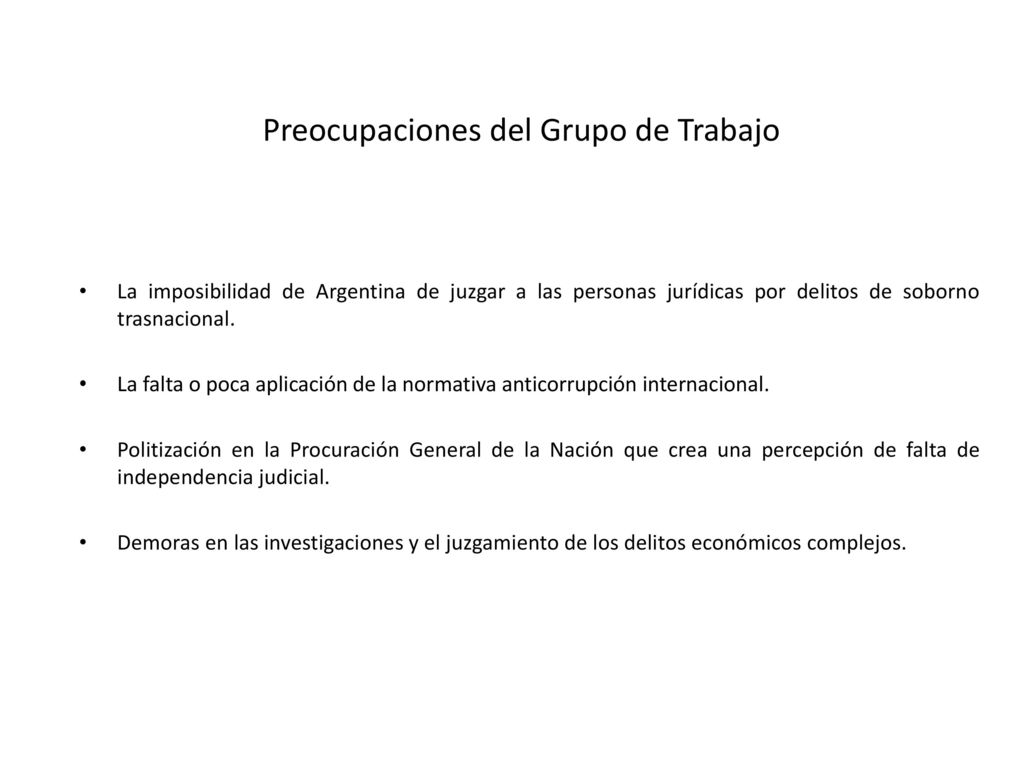 Preocupaciones del Grupo de Trabajo

• La imposibilidad de Argentina de juzgar a las personas jurídicas por delitos de soborno trasnacional.

• La falta o poca aplicación de la normativa anticorrupción internacional.

• Politización en la Procuración General de la Nación que crea una percepción de falta de independencia judicial.

• Demoras en las investigaciones y el juzgamiento de los delitos económicos complejos.